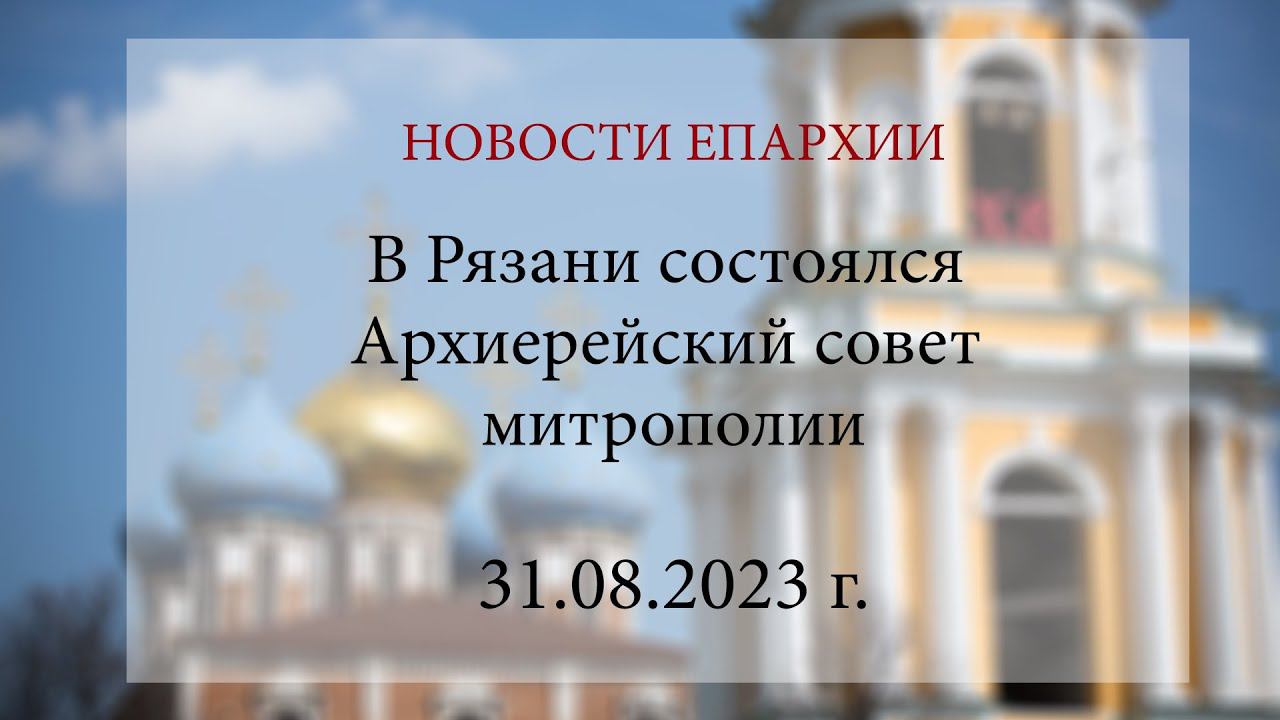 НОВОСТИ ЕПАРХИИ

В Рязани состоялся Архиерейский совет митрополии

31.08.2023 г.